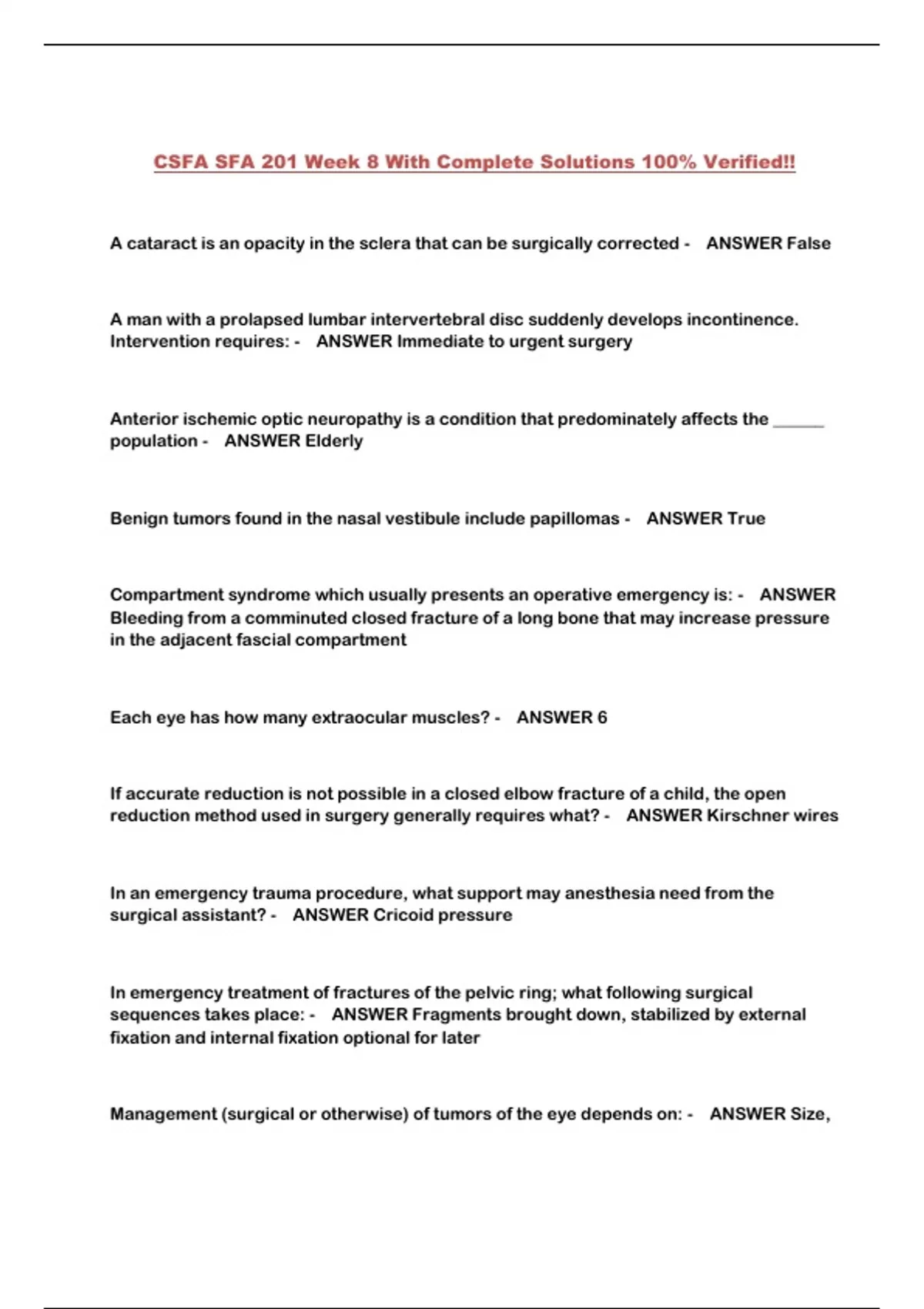 CSFA SFA 201 Week 8 With Complete Solutions 100% Verified!!

A cataract is an opacity in the sclera that can be surgically corrected - ANSWER False

A man with a prolapsed lumbar intervertebral disc suddenly develops incontinence. Intervention requires: - ANSWER Immediate to urgent surgery

Anterior ischemic optic neuropathy is a condition that predominately affects the ____ population - ANSWER Elderly

Benign tumors found in the nasal vestibule include papillomas - ANSWER True

Compartment syndrome which usually presents an operative emergency is: - ANSWER Bleeding from a comminuted closed fracture of a long bone that may increase pressure in the adjacent fascial compartment

Each eye has how many extraocular muscles? - ANSWER 6

If accurate reduction is not possible in a closed elbow fracture of a child, the open reduction method used in surgery generally requires what? - ANSWER Kirschner wires

In an emergency trauma procedure, what support may anesthesia need from the surgical assistant? - ANSWER Cricoid pressure

In emergency treatment of fractures of the pelvic ring; what following surgical sequences takes place: - ANSWER Fragments brought down, stabilized by external fixation and internal fixation optional for later

Management (surgical or otherwise) of tumors of the eye depends on: - ANSWER Size,